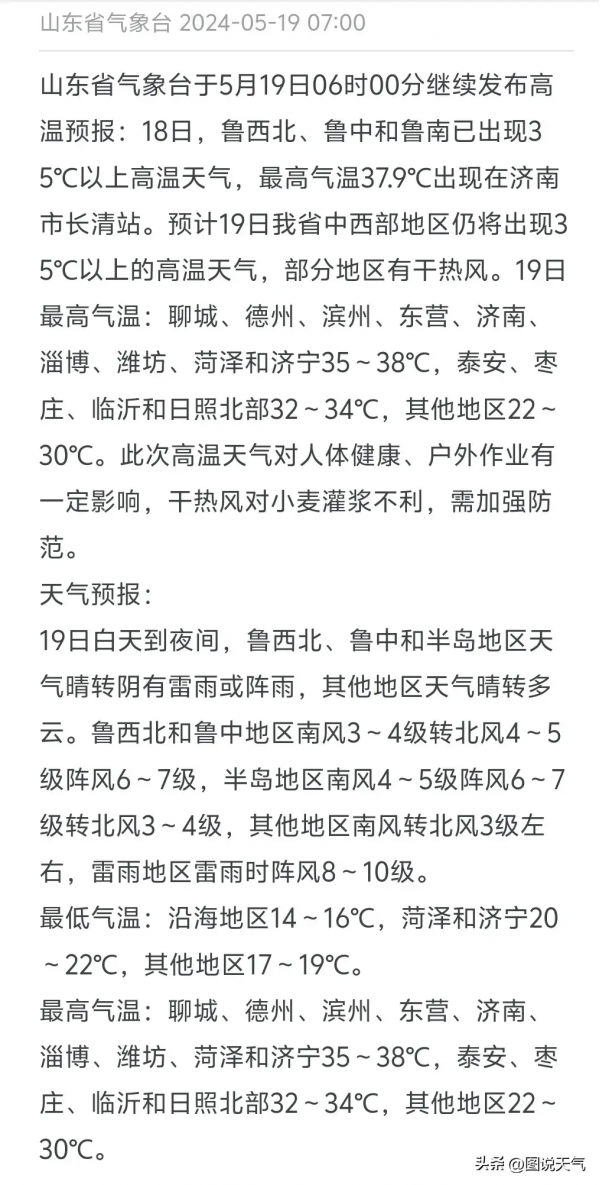 山东省气象台 2024-05-19 07:00

山东省气象台于5月19日06时00分继续发布高温预报：18日，鲁西北、鲁中和鲁南已出现35℃以上高温天气，最高气温37.9℃出现在济南市长清站。预计19日我省中西部地区仍将出现35℃以上的高温天气，部分地区有干热风。19日最高气温：聊城、德州、滨州、东营、济南、淄博、潍坊、菏泽和济宁35～38℃，泰安、枣庄、临沂和日照北部32～34℃，其他地区22～30℃。此次高温天气对人体健康、户外作业有一定影响，干热风对小麦灌浆不利，需加强防范。

天气预报：

19日白天到夜间，鲁西北、鲁中和半岛地区天气晴转阴有雷雨或阵雨，其他地区天气晴转多云。鲁西北和鲁中地区南风3～4级转北风4～5级阵风6～7级，半岛地区南风4～5级阵风6～7级转北风3～4级，其他地区南风转北风3级左右，雷雨地区雷雨时阵风8～10级。

最低气温：沿海地区14～16℃，菏泽和济宁20～22℃，其他地区17～19℃。

最高气温：聊城、德州、滨州、东营、济南、淄博、潍坊、菏泽和济宁35～38℃，泰安、枣庄、临沂和日照北部32～34℃，其他地区22～30℃。

头条 @图说天气